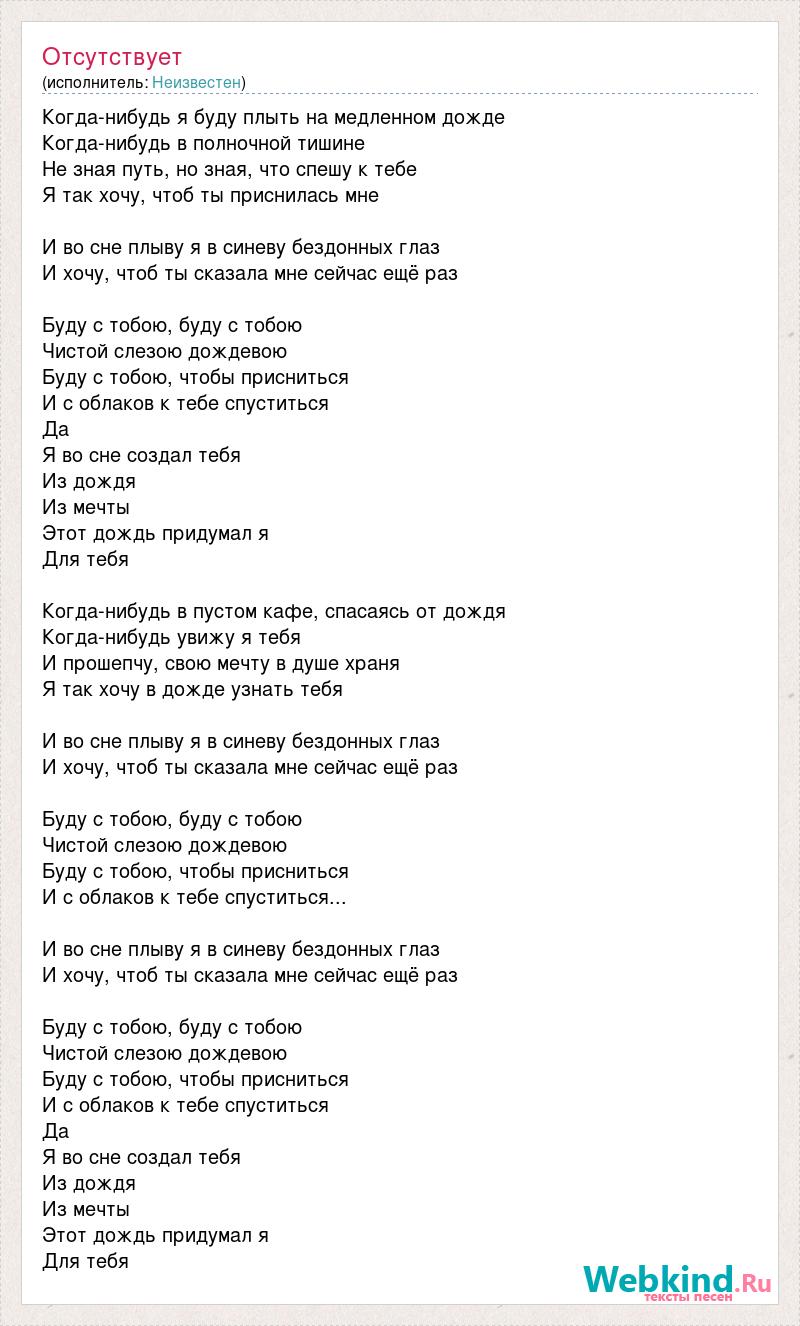 Отсутствует
(исполнитель: Неизвестен)

Когда-нибудь я буду плыть на медленном дожде
Когда-нибудь в полночной тишине
Не зная путь, но зная, что спешу к тебе
Я так хочу, чтоб ты приснилась мне

И во сне плыву я в синеву бездонных глаз
И хочу, чтоб ты сказала мне сейчас ещё раз

Буду с тобою, буду с тобою
Чистой слезою дождевою
Буду с тобою, чтобы присниться
И с облаков к тебе спуститься
Да
Я во сне создал тебя
Из дождя
Из мечты
Этот дождь придумал я
Для тебя

Когда-нибудь в пустом кафе, спасаясь от дождя
Когда-нибудь увижу я тебя
И прошепчу, свою мечту в душе храня
Я так хочу в дожде узнать тебя

И во сне плыву я в синеву бездонных глаз
И хочу, чтоб ты сказала мне сейчас ещё раз

Буду с тобою, буду с тобою
Чистой слезою дождевою
Буду с тобою, чтобы присниться
И с облаков к тебе спуститься...

И во сне плыву я в синеву бездонных глаз
И хочу, чтоб ты сказала мне сейчас ещё раз

Буду с тобою, буду с тобою
Чистой слезою дождевою
Буду с тобою, чтобы присниться
И с облаков к тебе спуститься
Да
Я во сне создал тебя
Из дождя
Из мечты
Этот дождь придумал я
Для тебя

Webkind.Ru
тексты песен